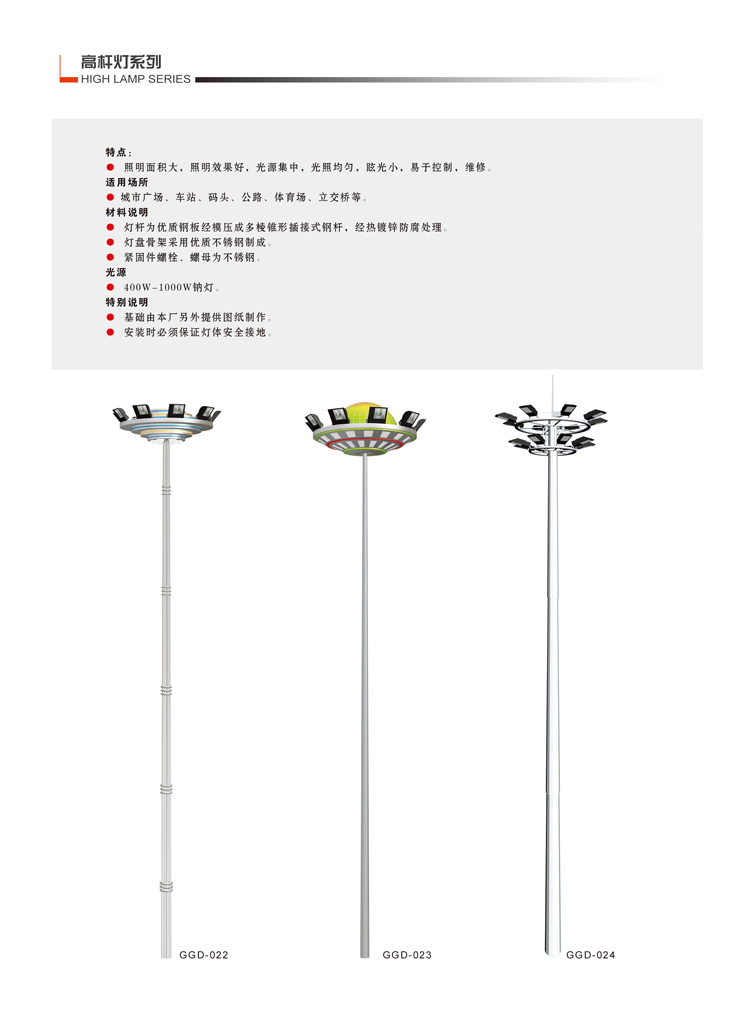 高杆灯系列
HIGH LAMP SERIES

特点：
● 照明面积大，照明效果好，光源集中，光照均匀，眩光小，易于控制，维修。
适用场所
● 城市广场、车站、码头、公路、体育场、立交桥等。
材料说明
● 灯杆为优质钢板经模压成多棱锥形插接式钢杆，经热镀锌防腐处理。
● 灯盘骨架采用优质不锈钢制成。
● 紧固件螺栓、螺母为不锈钢。
光源
● 400W-1000W钠灯。
特别说明
● 基础由本厂另外提供图纸制作。
● 安装时必须保证灯体安全接地。

GGD-022

GGD-023

GGD-024